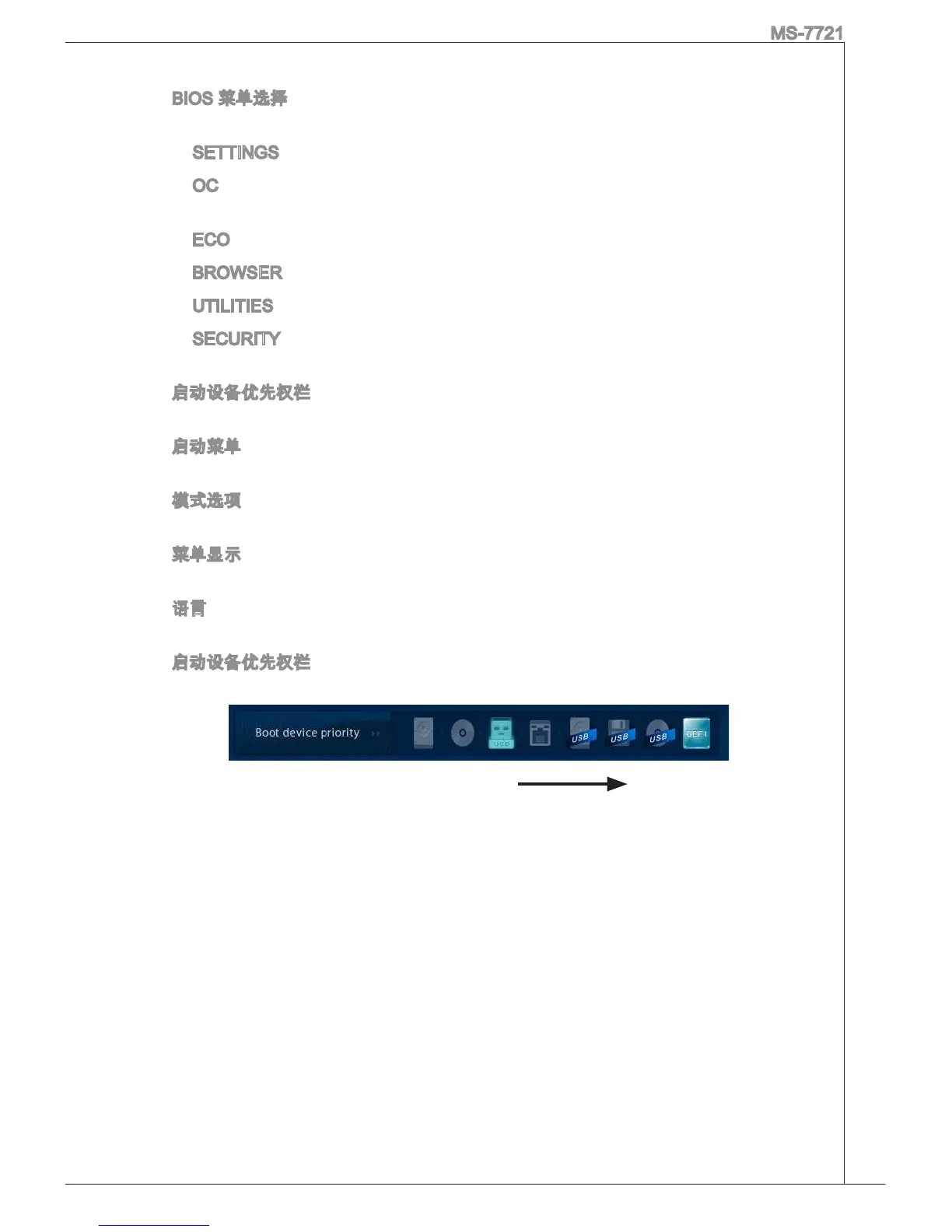 MS-7721

BIOS 菜单选择

SETTINGS

OC

ECO

BROWSER

UTILITIES

SECURITY

启动设备优先权栏

启动菜单

模式选项

菜单显示

语言

启动设备优先权栏

Boot device priority

USB

USB

USB

USB

UEFI